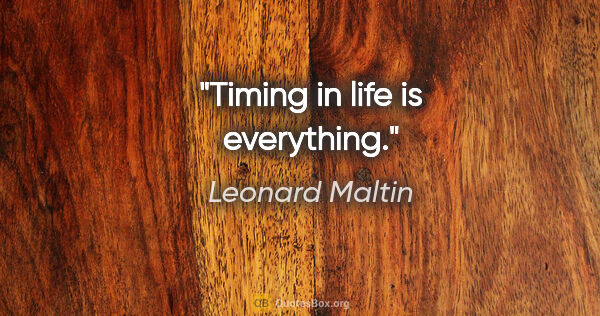 "Timing in life is everything."

Leonard Maltin

QB QuotesBox.org